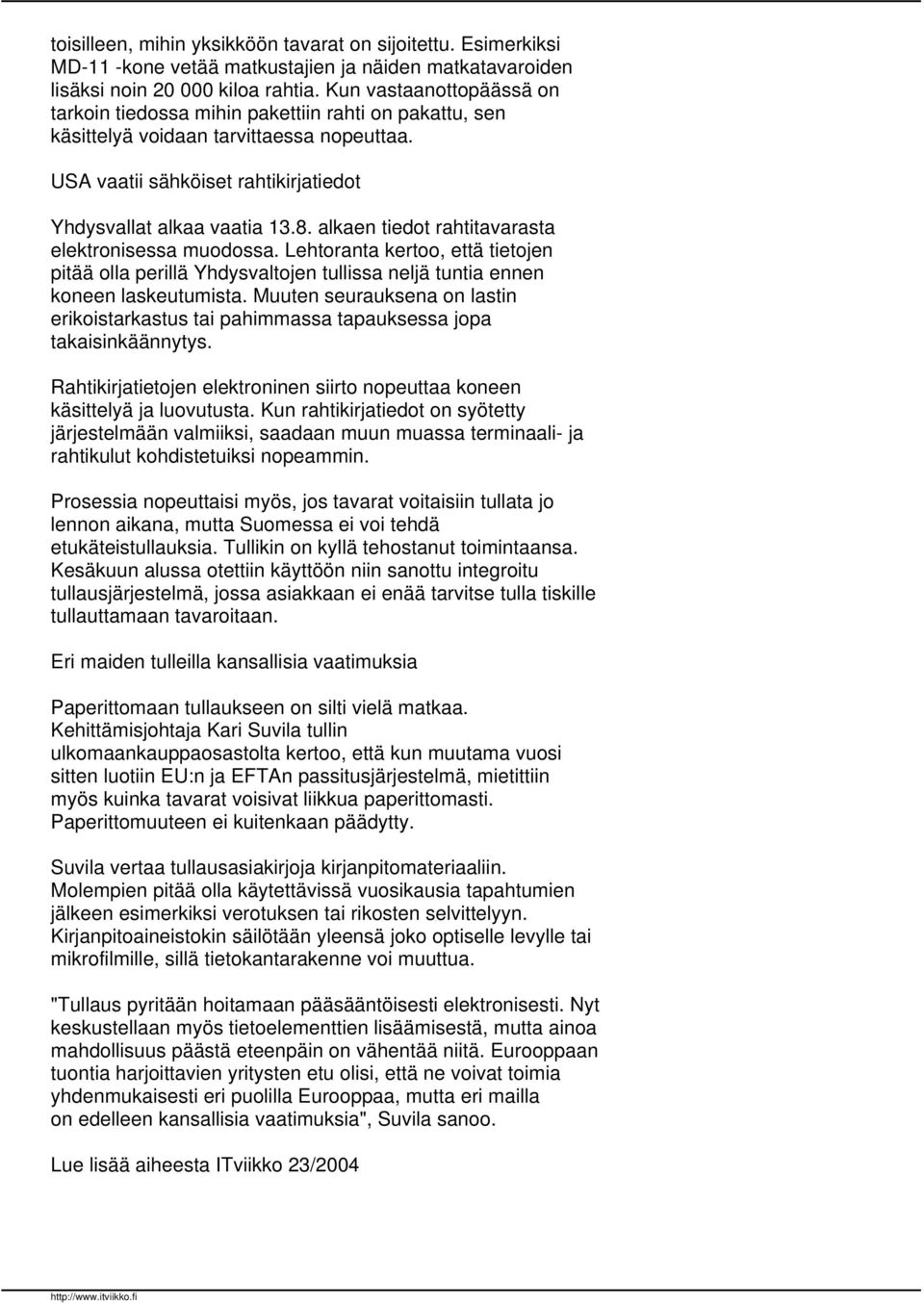 toisilleen, mihin yksikköön tavarat on sijoitettu. Esimerkiksi MD-11 -kone vetää matkustajien ja näiden matkatavaroiden lisäksi noin 20 000 kiloa rahtia. Kun vastaanottopäässä on tarkoin tiedossa mihin pakettiin rahti on pakattu, sen käsittelyä voidaan tarvittaessa nopeuttaa.

USA vaatii sähköiset rahtikirjatiedot

Yhdysvallat alkaa vaatia 13.8. alkaen tiedot rahtitavarasta elektronisessa muodossa. Lehtoranta kertoo, että tietojen pitää olla perillä Yhdysvaltojen tullissa neljä tuntia ennen koneen laskeutumista. Muuten seurauksena on lastin erikoistarkastus tai pahimmassa tapauksessa jopa takaisinkäännytys.

Rahtikirjatietojen elektroninen siirto nopeuttaa koneen käsittelyä ja luovutusta. Kun rahtikirjatiedot on syötetty järjestelmään valmiiksi, saadaan muun muassa terminaali- ja rahtikulut kohdistetuiksi nopeammin.

Prosessia nopeuttaisi myös, jos tavarat voitaisiin tullata jo lennon aikana, mutta Suomessa ei voi tehdä etukäteistullauksia. Tullikin on kyllä tehostanut toimintaansa. Kesäkuun alussa otettiin käyttöön niin sanottu integroitu tullausjärjestelmä, jossa asiakkaan ei enää tarvitse tulla tiskille tullauttamaan tavaroitaan.

Eri maiden tulleilla kansallisia vaatimuksia

Paperittomaan tullaukseen on silti vielä matkaa. Kehittämisjohtaja Kari Suvila tullin ulkomaankauppaosastolta kertoo, että kun muutama vuosi sitten luotiin EU:n ja EFTAn passitusjärjestelmä, mietittiin myös kuinka tavarat voisivat liikkua paperittomasti. Paperittomuuteen ei kuitenkaan päädytty.

Suvila vertaa tullausasiakirjoja kirjanpitomateriaaliin. Molempien pitää olla käytettävissä vuosikausia tapahtumien jälkeen esimerkiksi verotuksen tai rikosten selvittelyyn. Kirjanpitoaineistokin säilötään yleensä joko optiselle levylle tai mikrofilmille, sillä tietokantarakenne voi muuttua.

"Tullaus pyritään hoitamaan pääsääntöisesti elektronisesti. Nyt keskustellaan myös tietoelementtien lisäämisestä, mutta ainoa mahdollisuus päästä eteenpäin on vähentää niitä. Eurooppaan tuontia harjoittavien yritysten etu olisi, että ne voivat toimia yhdenmukaisesti eri puolilla Eurooppaa, mutta eri mailla on edelleen kansallisia vaatimuksia", Suvila sanoo.

Lue lisää aiheesta ITviikko 23/2004

http://www.itviikko.fi